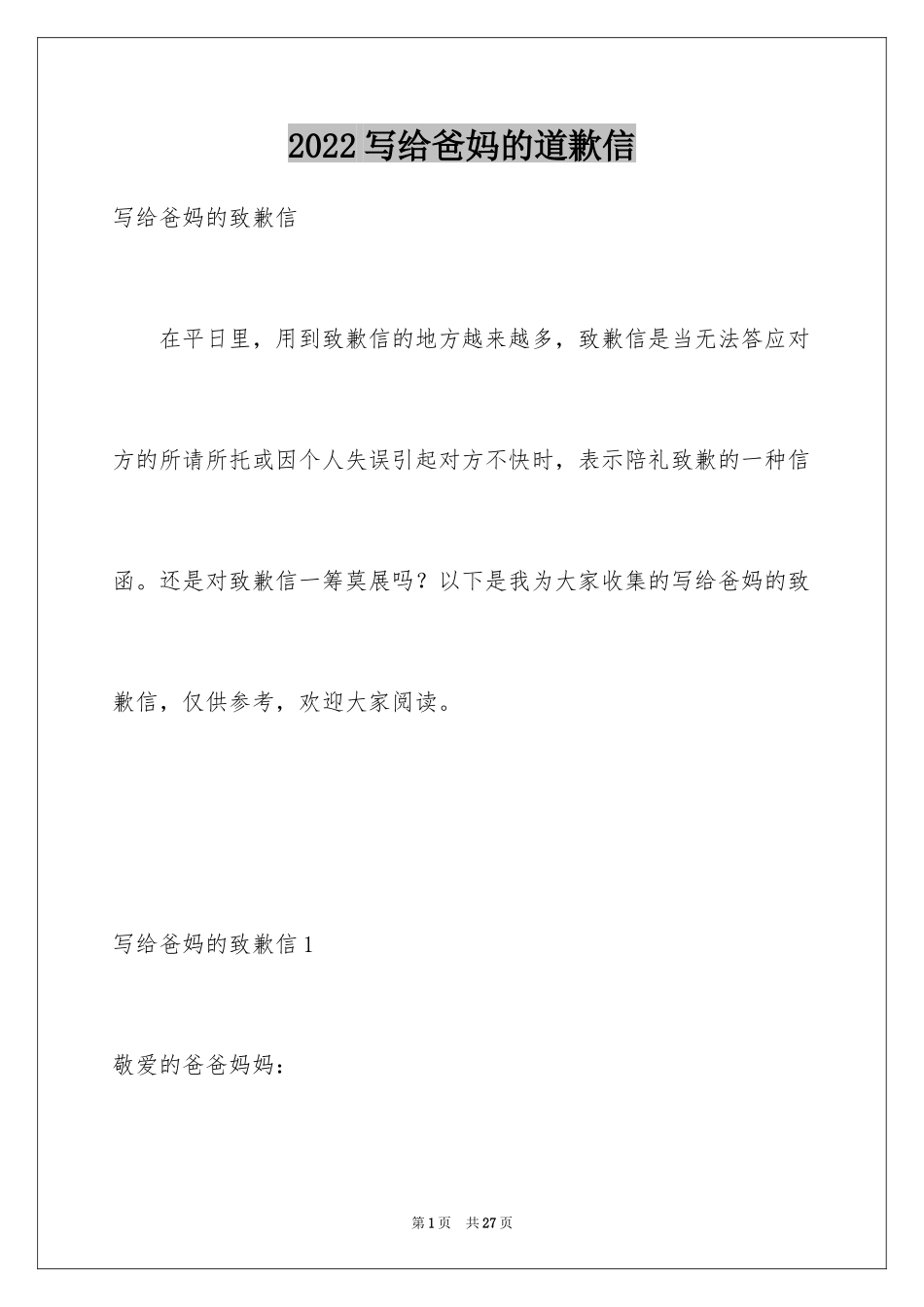 2022 写给爸妈的道歉信

写给爸妈的致歉信

在平日里，用到致歉信的地方越来越多，致歉信是当无法答应对方的所请所托或因个人失误引起对方不快时，表示陪礼致歉的一种信函。还是对致歉信一筹莫展吗？以下是我为大家收集的写给爸妈的致歉信，仅供参考，欢迎大家阅读。

写给爸妈的致歉信 1

敬爱的爸爸妈妈：

第 1 页 共 27 页